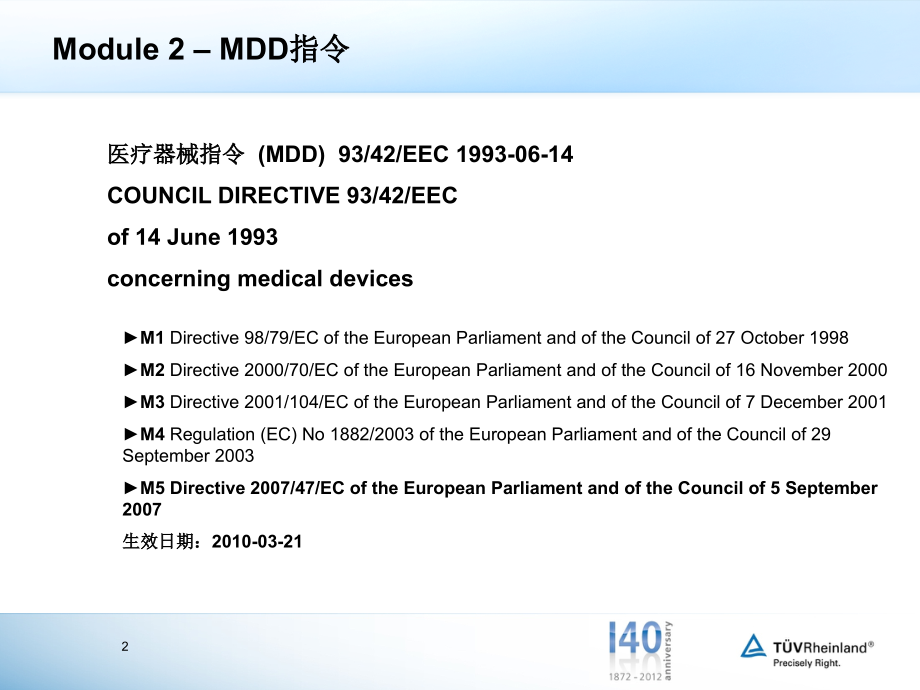 Module 2 – MDD指令

医疗器械指令 (MDD) 93/42/EEC 1993-06-14

COUNCIL DIRECTIVE 93/42/EEC

of 14 June 1993

concerning medical devices

►M1 Directive 98/79/EC of the European Parliament and of the Council of 27 October 1998

►M2 Directive 2000/70/EC of the European Parliament and of the Council of 16 November 2000

►M3 Directive 2001/104/EC of the European Parliament and of the Council of 7 December 2001

►M4 Regulation (EC) No 1882/2003 of the European Parliament and of the Council of 29 September 2003

►M5 Directive 2007/47/EC of the European Parliament and of the Council of 5 September 2007

生效日期：2010-03-21

2

140 anniversary
1872 - 2012

TÜVRheinland®
Precisely Right.